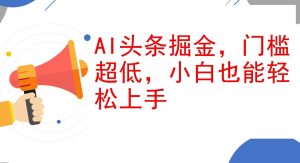 AI头条掘金，门槛超低，小白也能轻松上手